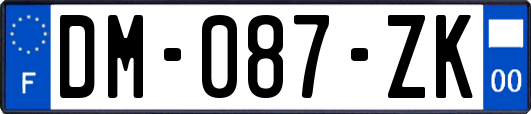 F

DM-087-ZK

00